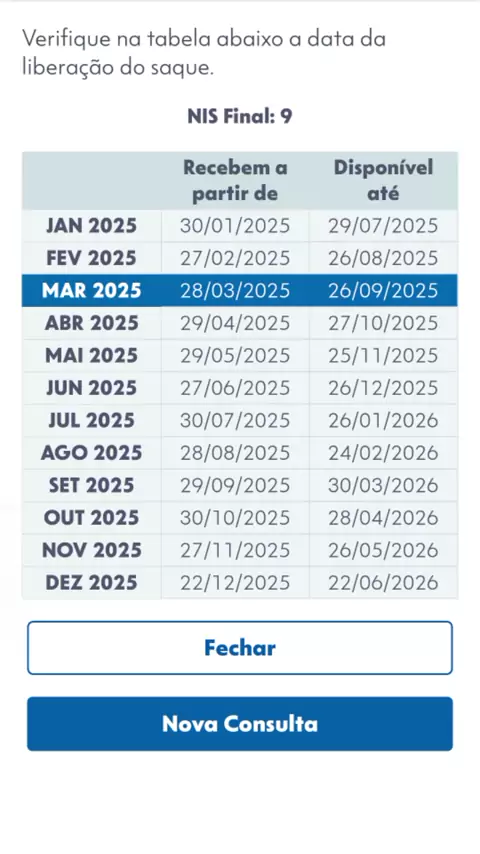 Verifique na tabela abaixo a data da liberação do saque.

NIS Final: 9

| | Recebem a partir de | Disponível até |
|---|---|---|
| JAN 2025 | 30/01/2025 | 29/07/2025 |
| FEV 2025 | 27/02/2025 | 26/08/2025 |
| MAR 2025 | 28/03/2025 | 26/09/2025 |
| ABR 2025 | 29/04/2025 | 27/10/2025 |
| MAI 2025 | 29/05/2025 | 25/11/2025 |
| JUN 2025 | 27/06/2025 | 26/12/2025 |
| JUL 2025 | 30/07/2025 | 26/01/2026 |
| AGO 2025 | 28/08/2025 | 24/02/2026 |
| SET 2025 | 29/09/2025 | 30/03/2026 |
| OUT 2025 | 30/10/2025 | 28/04/2026 |
| NOV 2025 | 27/11/2025 | 26/05/2026 |
| DEZ 2025 | 22/12/2025 | 22/06/2026 |

Fechar

Nova Consulta